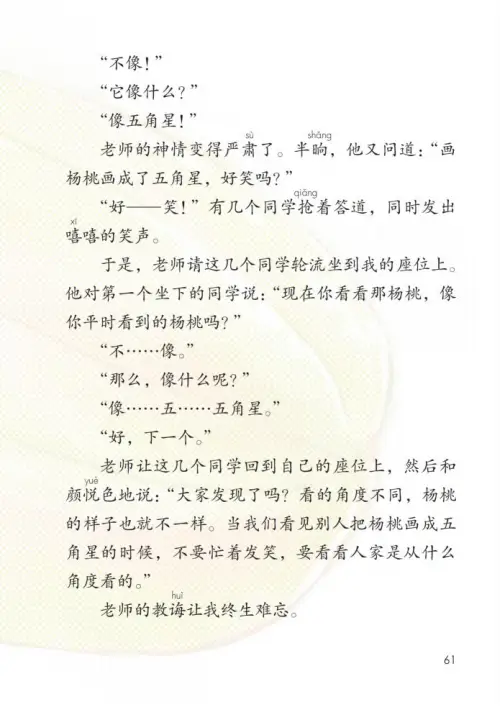 “不像！”

“它像什么？”

“像五角星！”

老师的神情变得严肃（sù）了。半晌（shǎng），他又问道：“画杨桃画成了五角星，好笑吗？”

“好——笑！”有几个同学抢（qiǎng）着答道，同时发出嘻（xī）嘻的笑声。

于是，老师请这几个同学轮流坐到我的座位上。他对第一个坐下的同学说：“现在你看看那杨桃，像你平时看到的杨桃吗？”

“不……像。”

“那么，像什么呢？”

“像……五……五角星。”

“好，下一个。”

老师让这几个同学回到自己的座位上，然后和颜悦（yuè）色地说：“大家发现了吗？看的角度不同，杨桃的样子也就不一样。当我们看见别人把杨桃画成五角星的时候，不要忙着发笑，要看看人家是从什么角度看的。”

老师的教诲（huì）让我终生难忘。

61